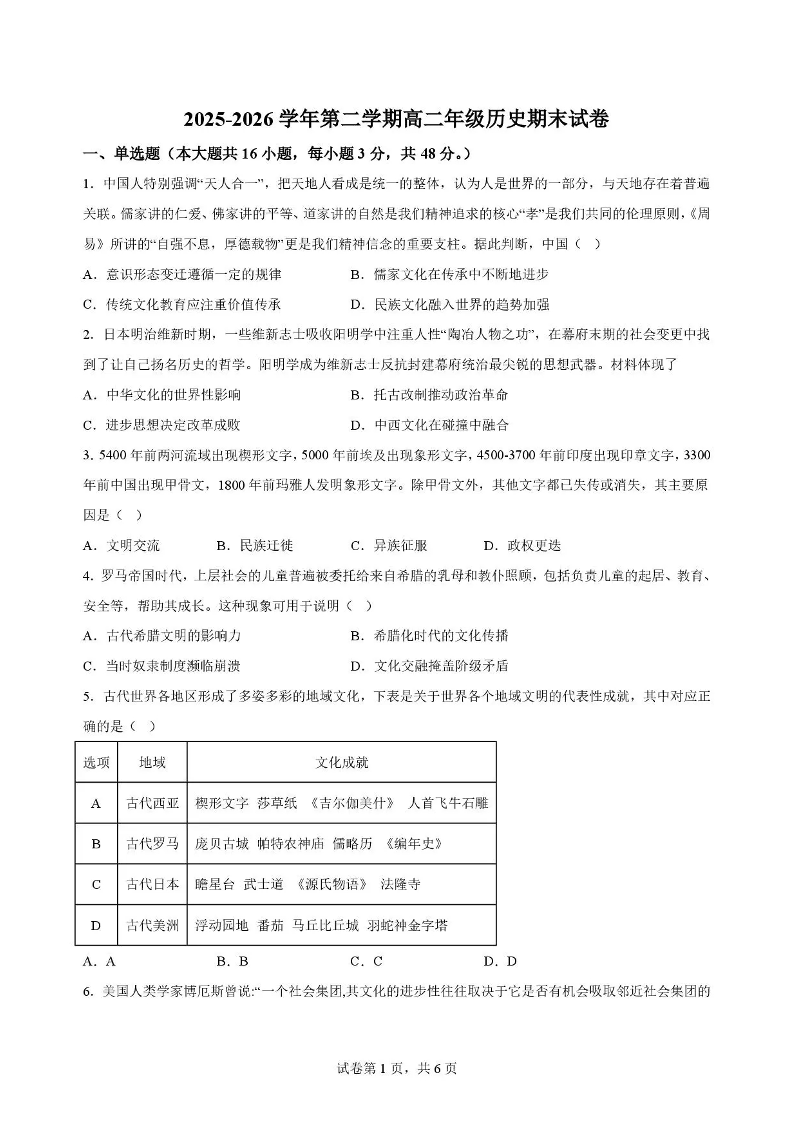 2025-2026 学年第二学期高二年级历史期末试卷

一、单选题（本大题共 16 小题，每小题 3 分，共 48 分。）

1. 中国人特别强调“天人合一”，把天地人看成是统一的整体，认为人是世界的一部分，与天地存在着普遍关联。儒家讲的仁爱、佛家讲的平等、道家讲的自然是我们精神追求的核心“孝”是我们共同的伦理原则，《周易》所讲的“自强不息，厚德载物”更是我们精神信念的重要支柱。据此判断，中国（　）

A．意识形态变迁遵循一定的规律　　B．儒家文化在传承中不断地进步

C．传统文化教育应注重价值传承　　D．民族文化融入世界的趋势加强

2. 日本明治维新时期，一些维新志士吸收阳明学中注重人性“陶冶人物之功”，在幕府末期的社会变更中找到了让自己扬名历史的哲学。阳明学成为维新志士反抗封建幕府统治最尖锐的思想武器。材料体现了

A．中华文化的世界性影响　　B．托古改制推动政治革命

C．进步思想决定改革成败　　D．中西文化在碰撞中融合

3. 5400 年前两河流域出现楔形文字，5000 年前埃及出现象形文字，4500-3700 年前印度出现印章文字，3300 年前中国出现甲骨文，1800 年前玛雅人发明象形文字。除甲骨文外，其他文字都已失传或消失，其主要原因是（　）

A．文明交流　　B．民族迁徙　　C．异族征服　　D．政权更迭

4. 罗马帝国时代，上层社会的儿童普遍被委托给来自希腊的乳母和教仆照顾，包括负责儿童的起居、教育、安全等，帮助其成长。这种现象可用于说明（　）

A．古代希腊文明的影响力　　B．希腊化时代的文化传播

C．当时奴隶制度濒临崩溃　　D．文化交融掩盖阶级矛盾

5. 古代世界各地区形成了多姿多彩的地域文化，下表是关于世界各个地域文明的代表性成就，其中对应正确的是（　）

| 选项 | 地域 | 文化成就 |
|---|---|---|
| A | 古代西亚 | 楔形文字　莎草纸　《吉尔伽美什》　人首飞牛石雕 |
| B | 古代罗马 | 庞贝古城　帕特农神庙　儒略历　《编年史》 |
| C | 古代日本 | 瞻星台　武士道　《源氏物语》　法隆寺 |
| D | 古代美洲 | 浮动园地　番茄　马丘比丘城　羽蛇神金字塔 |

A．A　　B．B　　C．C　　D．D

6. 美国人类学家博厄斯曾说:“一个社会集团,其文化的进步性往往取决于它是否有机会吸取邻近社会集团的

试卷第 1 页，共 6 页